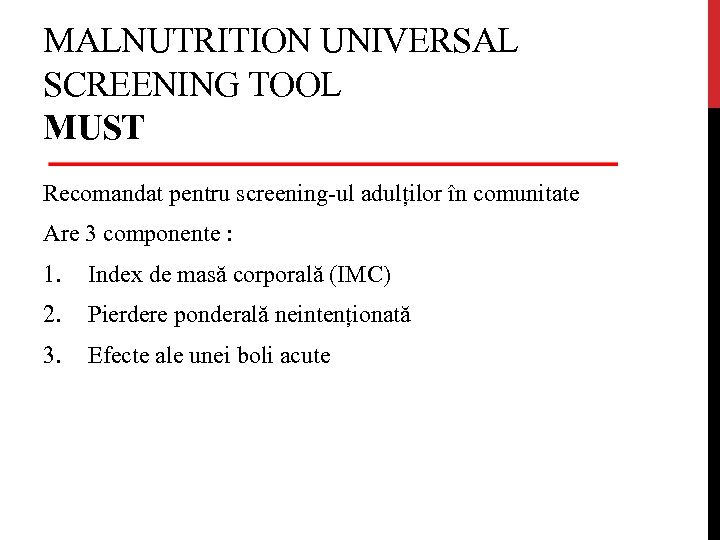 MALNUTRITION UNIVERSAL SCREENING TOOL
MUST

Recomandat pentru screening-ul adulților în comunitate

Are 3 componente :

1. Index de masă corporală (IMC)
2. Pierdere ponderală neintenționată
3. Efecte ale unei boli acute